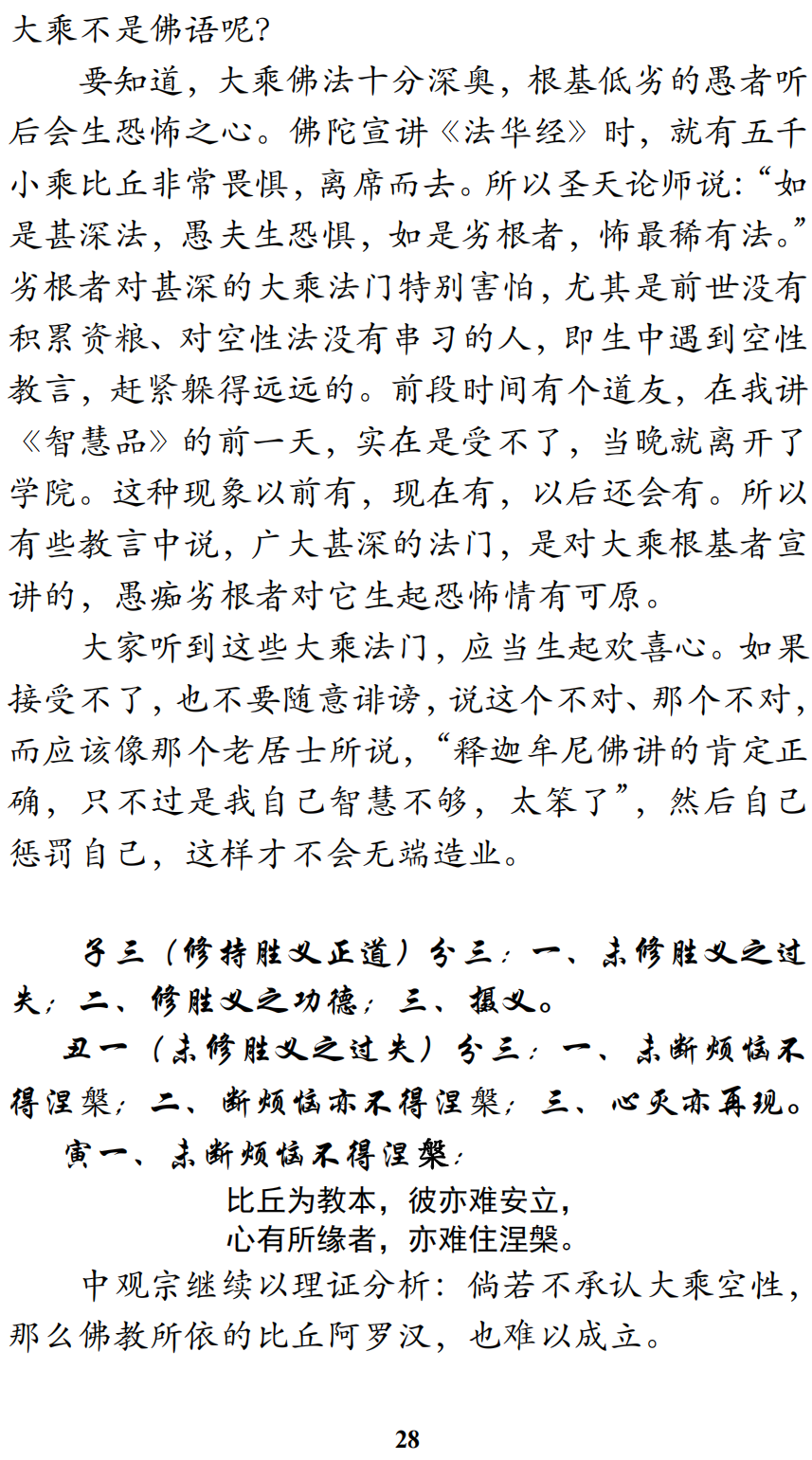 大乘不是佛语呢？

要知道，大乘佛法十分深奥，根基低劣的愚者听后会生恐怖之心。佛陀宣讲《法华经》时，就有五千小乘比丘非常畏惧，离席而去。所以圣天论师说：“如是甚深法，愚夫生恐惧，如是劣根者，怖最稀有法。”劣根者对甚深的大乘法门特别害怕，尤其是前世没有积累资粮、对空性法没有串习的人，即生中遇到空性教言，赶紧躲得远远的。前段时间有个道友，在我讲《智慧品》的前一天，实在是受不了，当晚就离开了学院。这种现象以前有，现在有，以后还会有。所以有些教言中说，广大甚深的法门，是对大乘根基者宣讲的，愚痴劣根者对它生起恐怖情有可原。

大家听到这些大乘法门，应当生起欢喜心。如果接受不了，也不要随意诽谤，说这个不对、那个不对，而应该像那个老居士所说，“释迦牟尼佛讲的肯定正确，只不过是我自己智慧不够，太笨了”，然后自己惩罚自己，这样才不会无端造业。

子三（修持胜义正道）分三：一、未修胜义之过失；二、修胜义之功德；三、摄义。

丑一（未修胜义之过失）分三：一、未断烦恼不得涅槃；二、断烦恼亦不得涅槃；三、心灭亦再现。

寅一、未断烦恼不得涅槃：

比丘为教本，彼亦难安立，
心有所缘者，亦难住涅槃。

中观宗继续以理证分析：倘若不承认大乘空性，那么佛教所依的比丘阿罗汉，也难以成立。

28